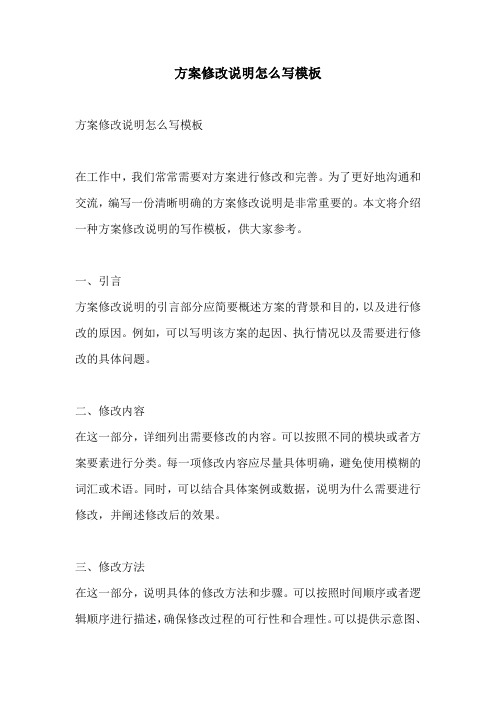 方案修改说明怎么写模板

方案修改说明怎么写模板

在工作中，我们常常需要对方案进行修改和完善。为了更好地沟通和交流，编写一份清晰明确的方案修改说明是非常重要的。本文将介绍一种方案修改说明的写作模板，供大家参考。

一、引言
方案修改说明的引言部分应简要概述方案的背景和目的，以及进行修改的原因。例如，可以写明该方案的起因、执行情况以及需要进行修改的具体问题。

二、修改内容
在这一部分，详细列出需要修改的内容。可以按照不同的模块或者方案要素进行分类。每一项修改内容应尽量具体明确，避免使用模糊的词汇或术语。同时，可以结合具体案例或数据，说明为什么需要进行修改，并阐述修改后的效果。

三、修改方法
在这一部分，说明具体的修改方法和步骤。可以按照时间顺序或者逻辑顺序进行描述，确保修改过程的可行性和合理性。可以提供示意图、